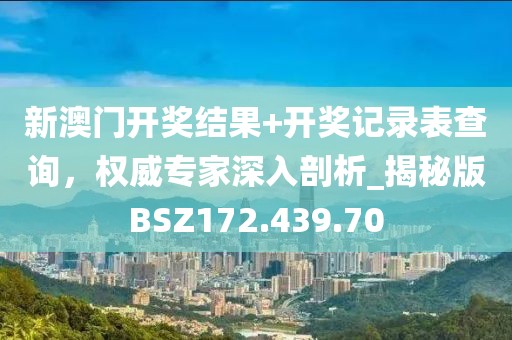 新澳门开奖结果+开奖记录表查询，权威专家深入剖析_揭秘版BSZ172.439.70